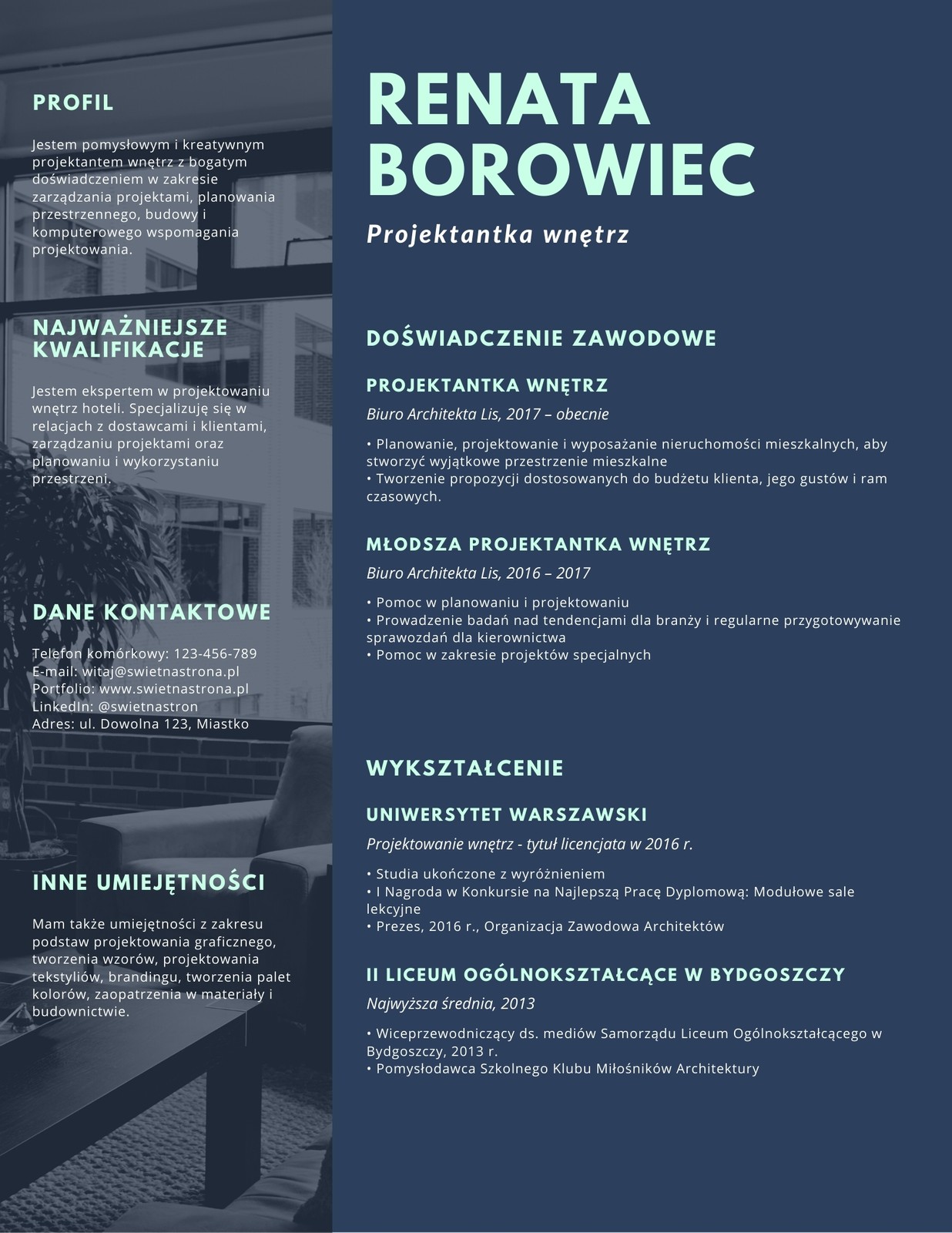 PROFIL

Jestem pomysłowym i kreatywnym projektantem wnętrz z bogatym doświadczeniem w zakresie zarządzania projektami, planowania przestrzennego, budowy i komputerowego wspomagania projektowania.

NAJWAŻNIEJSZE KWALIFIKACJE

Jestem ekspertem w projektowaniu wnętrz hoteli. Specjalizuję się w relacjach z dostawcami i klientami, zarządzaniu projektami oraz planowaniu i wykorzystaniu przestrzeni.

DANE KONTAKTOWE

Telefon komórkowy: 123-456-789
E-mail: witaj@swietnastrona.pl
Portfolio: www.swietnastrona.pl
LinkedIn: @swietnastron
Adres: ul. Dowolna 123, Miastko

INNE UMIEJĘTNOŚCI

Mam także umiejętności z zakresu podstaw projektowania graficznego, tworzenia wzorów, projektowania tekstyliów, brandingu, tworzenia palet kolorów, zaopatrzenia w materiały i budownictwie.

RENATA
BOROWIEC

Projektantka wnętrz

DOŚWIADCZENIE ZAWODOWE

PROJEKTANTKA WNĘTRZ

Biuro Architekta Lis, 2017 – obecnie

• Planowanie, projektowanie i wyposażanie nieruchomości mieszkalnych, aby stworzyć wyjątkowe przestrzenie mieszkalne
• Tworzenie propozycji dostosowanych do budżetu klienta, jego gustów i ram czasowych.

MŁODSZA PROJEKTANTKA WNĘTRZ

Biuro Architekta Lis, 2016 – 2017

• Pomoc w planowaniu i projektowaniu
• Prowadzenie badań nad tendencjami dla branży i regularne przygotowywanie sprawozdań dla kierownictwa
• Pomoc w zakresie projektów specjalnych

WYKSZTAŁCENIE

UNIWERSYTET WARSZAWSKI

Projektowanie wnętrz - tytuł licencjata w 2016 r.

• Studia ukończone z wyróżnieniem
• I Nagroda w Konkursie na Najlepszą Pracę Dyplomową: Modułowe sale lekcyjne
• Prezes, 2016 r., Organizacja Zawodowa Architektów

II LICEUM OGÓLNOKSZTAŁCĄCE W BYDGOSZCZY

Najwyższa średnia, 2013

• Wiceprzewodniczący ds. mediów Samorządu Liceum Ogólnokształcącego w Bydgoszczy, 2013 r.
• Pomysłodawca Szkolnego Klubu Miłośników Architektury